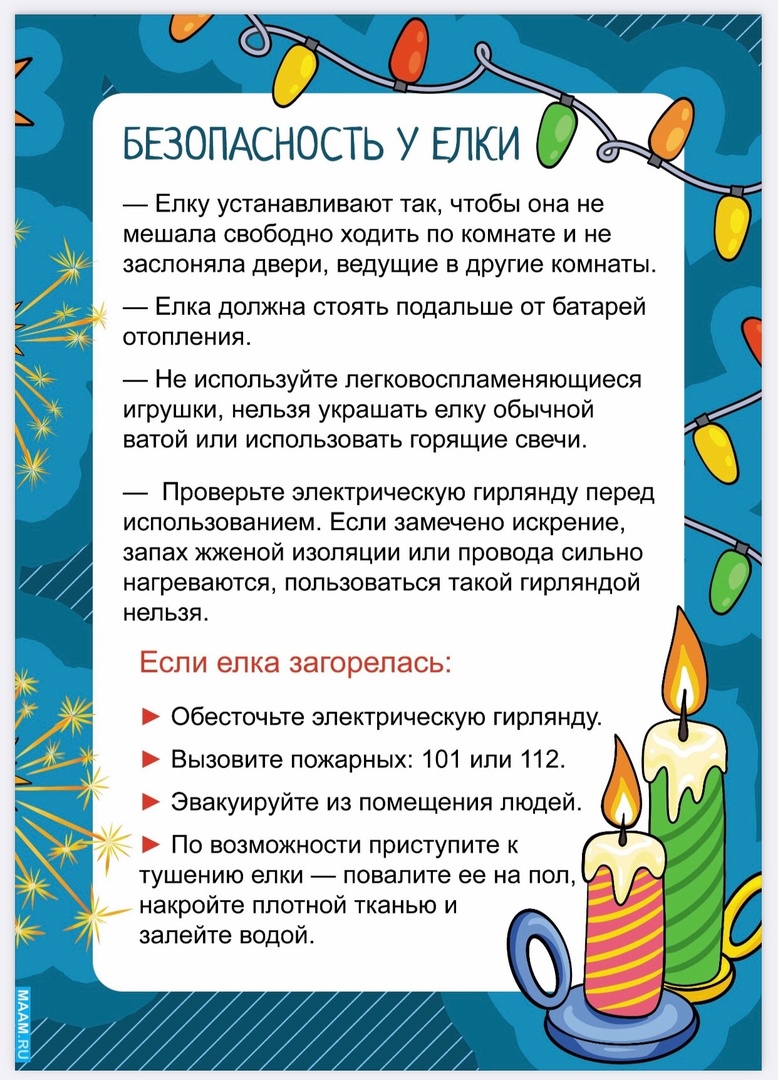 БЕЗОПАСНОСТЬ У ЕЛКИ

— Елку устанавливают так, чтобы она не мешала свободно ходить по комнате и не заслоняла двери, ведущие в другие комнаты.

— Елка должна стоять подальше от батарей отопления.

— Не используйте легковоспламеняющиеся игрушки, нельзя украшать елку обычной ватой или использовать горящие свечи.

— Проверьте электрическую гирлянду перед использованием. Если замечено искрение, запах жженой изоляции или провода сильно нагреваются, пользоваться такой гирляндой нельзя.

Если елка загорелась:

► Обесточьте электрическую гирлянду.

► Вызовите пожарных: 101 или 112.

► Эвакуируйте из помещения людей.

► По возможности приступите к тушению елки — повалите ее на пол, накройте плотной тканью и залейте водой.

MAAM.RU